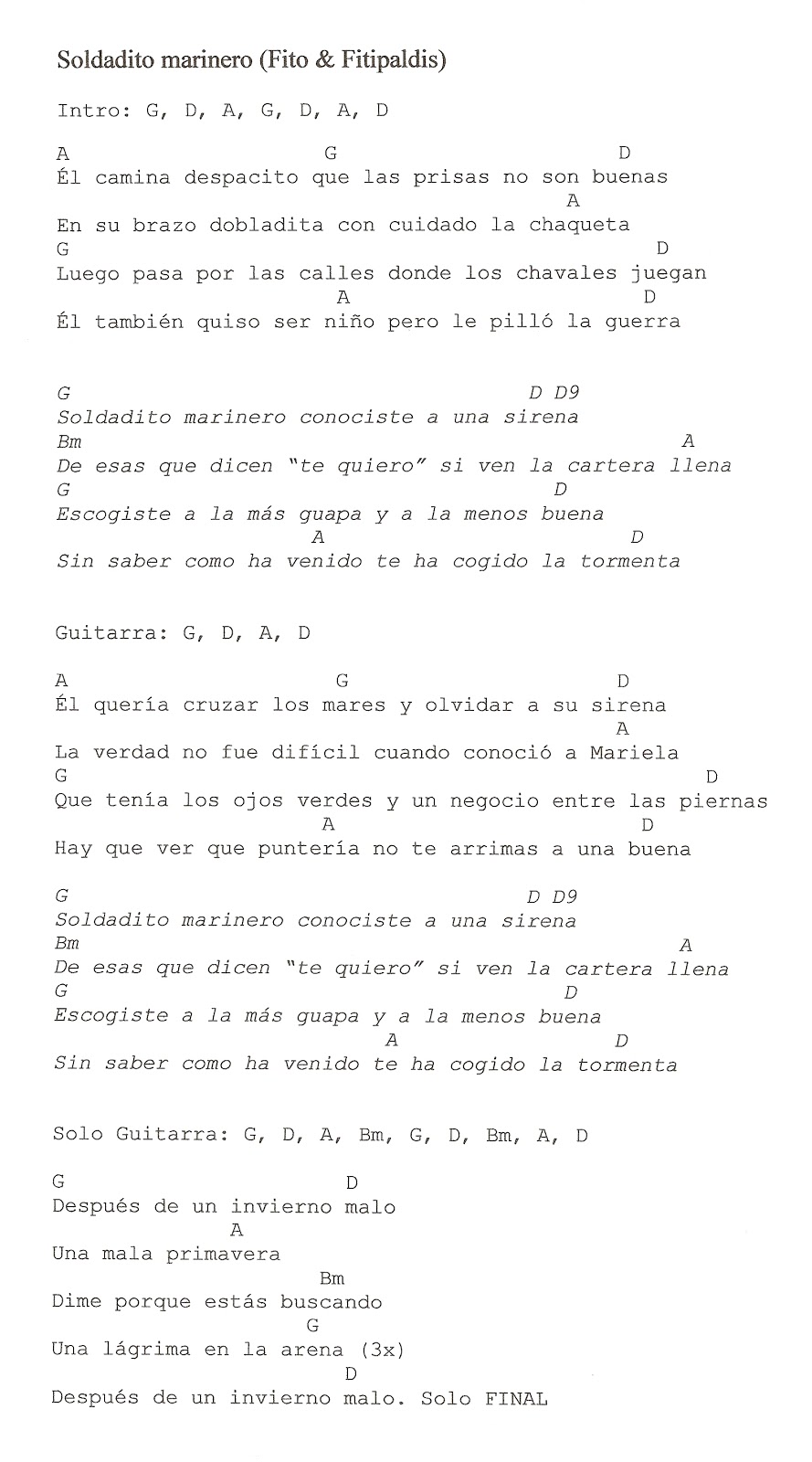 Soldadito marinero (Fito & Fitipaldis)

Intro: G, D, A, G, D, A, D

A G D
Él camina despacito que las prisas no son buenas
A
En su brazo dobladita con cuidado la chaqueta
G D
Luego pasa por las calles donde los chavales juegan
A D
Él también quiso ser niño pero le pilló la guerra

G D D9
Soldadito marinero conociste a una sirena
Bm A
De esas que dicen "te quiero" si ven la cartera llena
G D
Escogiste a la más guapa y a la menos buena
A D
Sin saber como ha venido te ha cogido la tormenta

Guitarra: G, D, A, D

A G D
Él quería cruzar los mares y olvidar a su sirena
A
La verdad no fue difícil cuando conoció a Mariela
G D
Que tenía los ojos verdes y un negocio entre las piernas
A D
Hay que ver que puntería no te arrimas a una buena

G D D9
Soldadito marinero conociste a una sirena
Bm A
De esas que dicen "te quiero" si ven la cartera llena
G D
Escogiste a la más guapa y a la menos buena
A D
Sin saber como ha venido te ha cogido la tormenta

Solo Guitarra: G, D, A, Bm, G, D, Bm, A, D

G D
Después de un invierno malo
A
Una mala primavera
Bm
Dime porque estás buscando
G
Una lágrima en la arena (3x)
D
Después de un invierno malo. Solo FINAL